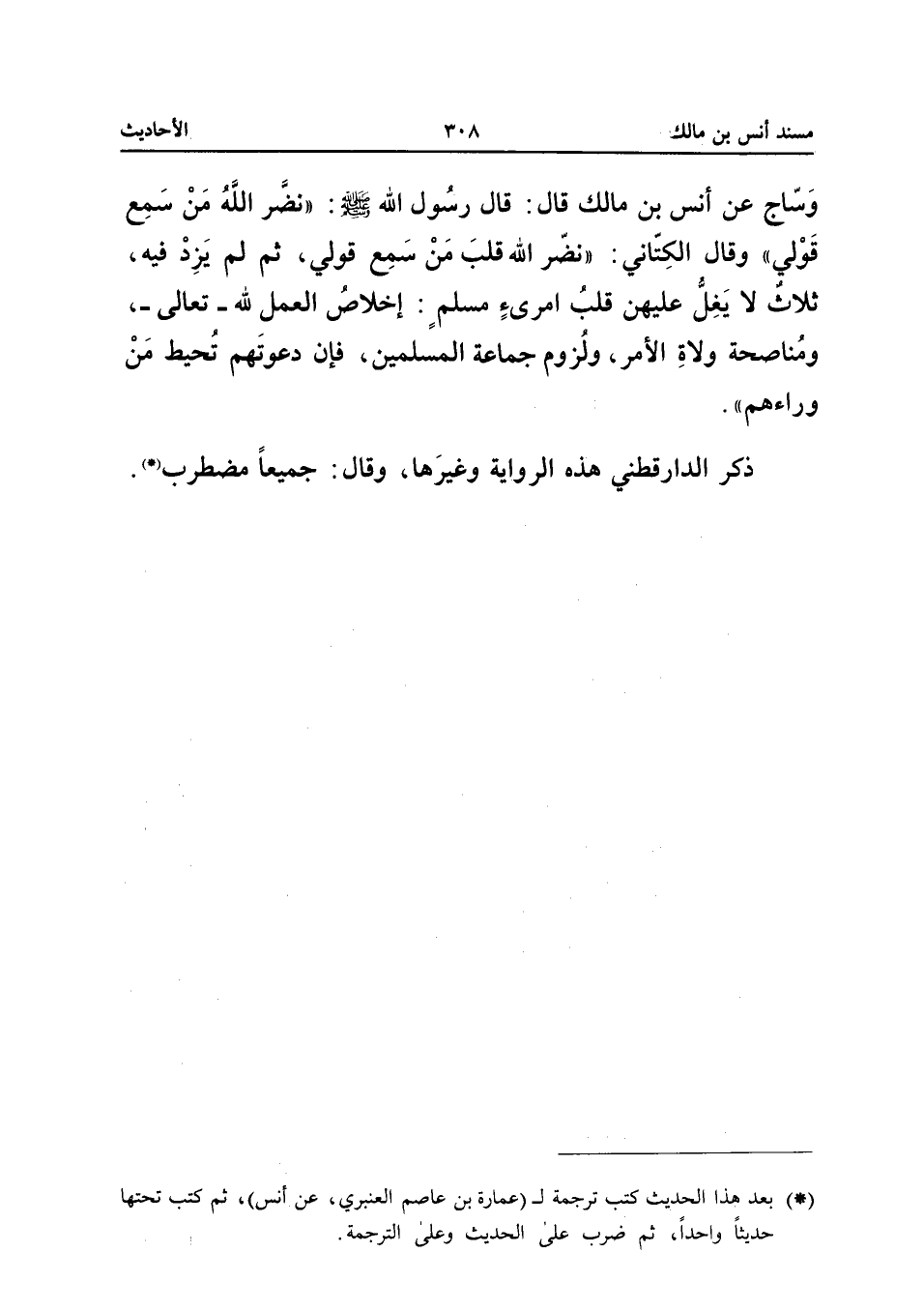 مسند أنس بن مالك                ٣٠٨                الأحاديث

وَسّاج عن أنس بن مالك قال: قال رسُول الله ﷺ: «نضَّر اللَّهُ مَنْ سَمِع قَوْلي» وقال الكِتّاني: «نضّر الله قلبَ مَنْ سَمِع قولي، ثم لم يَزِدْ فيه، ثلاثٌ لا يَغِلُّ عليهن قلبُ امرىءٍ مسلمٍ: إخلاصُ العمل لله ـ تعالى ـ، ومُناصحة ولاةِ الأمر، ولُزوم جماعة المسلمين، فإن دعوتَهم تُحيط مَنْ وراءهم».

ذكر الدارقطني هذه الرواية وغيرَها، وقال: جميعاً مضطرب(*).

(*) بعد هذا الحديث كتب ترجمة لـ (عمارة بن عاصم العنبري، عن أنس)، ثم كتب تحتها حديثاً واحداً، ثم ضرب علىٰ الحديث وعلىٰ الترجمة.